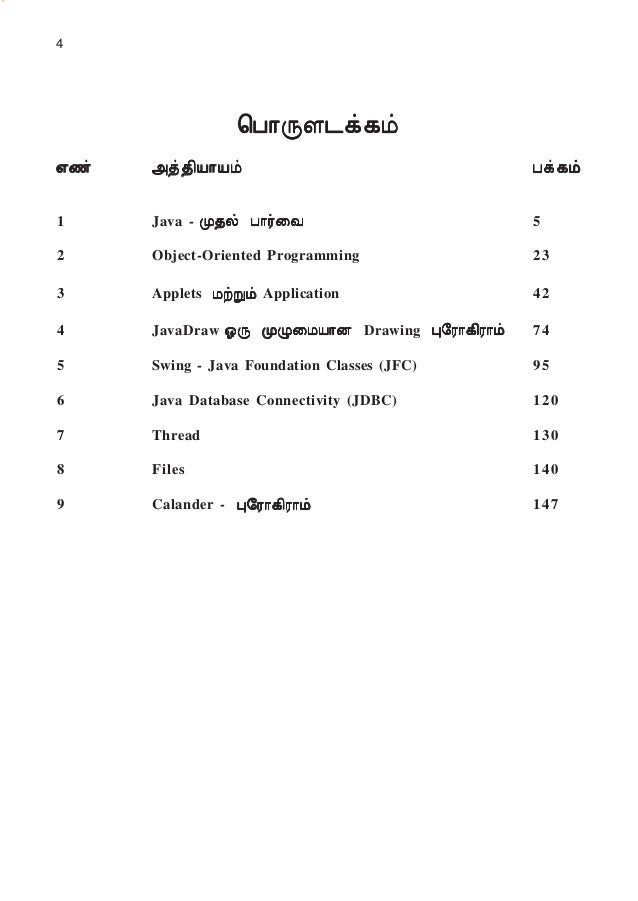 4

பொருளடக்கம்

| எண் | அத்தியாயம் | பக்கம் |
|---|---|---|
| 1 | Java - முதல் பார்வை | 5 |
| 2 | Object-Oriented Programming | 23 |
| 3 | Applets மற்றும் Application | 42 |
| 4 | JavaDraw ஒரு முழுமையான Drawing புரோகிராம் | 74 |
| 5 | Swing - Java Foundation Classes (JFC) | 95 |
| 6 | Java Database Connectivity (JDBC) | 120 |
| 7 | Thread | 130 |
| 8 | Files | 140 |
| 9 | Calander - புரோகிராம் | 147 |